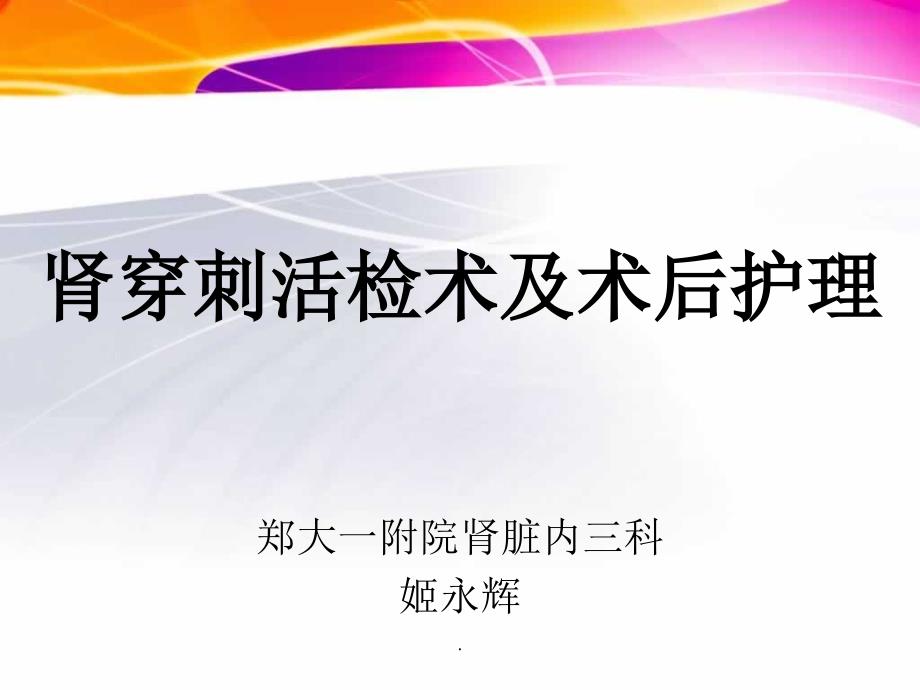 肾穿刺活检术及术后护理

郑大一附院肾脏内三科
姬永辉

.